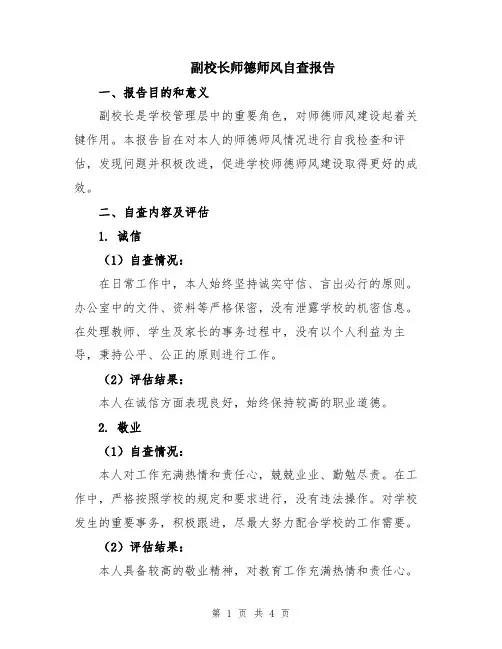 副校长师德师风自查报告

一、报告目的和意义

副校长是学校管理层中的重要角色，对师德师风建设起着关键作用。本报告旨在对本人的师德师风情况进行自我检查和评估，发现问题并积极改进，促进学校师德师风建设取得更好的成效。

二、自查内容及评估

1. 诚信

（1）自查情况：

在日常工作中，本人始终坚持诚实守信、言出必行的原则。办公室中的文件、资料等严格保密，没有泄露学校的机密信息。在处理教师、学生及家长的事务过程中，没有以个人利益为主导，秉持公平、公正的原则进行工作。

（2）评估结果：

本人在诚信方面表现良好，始终保持较高的职业道德。

2. 敬业

（1）自查情况：

本人对工作充满热情和责任心，兢兢业业、勤勉尽责。在工作中，严格按照学校的规定和要求进行，没有违法操作。对学校发生的重要事务，积极跟进，尽最大努力配合学校的工作需要。

（2）评估结果：

本人具备较高的敬业精神，对教育工作充满热情和责任心。

第 1 页 共 4 页